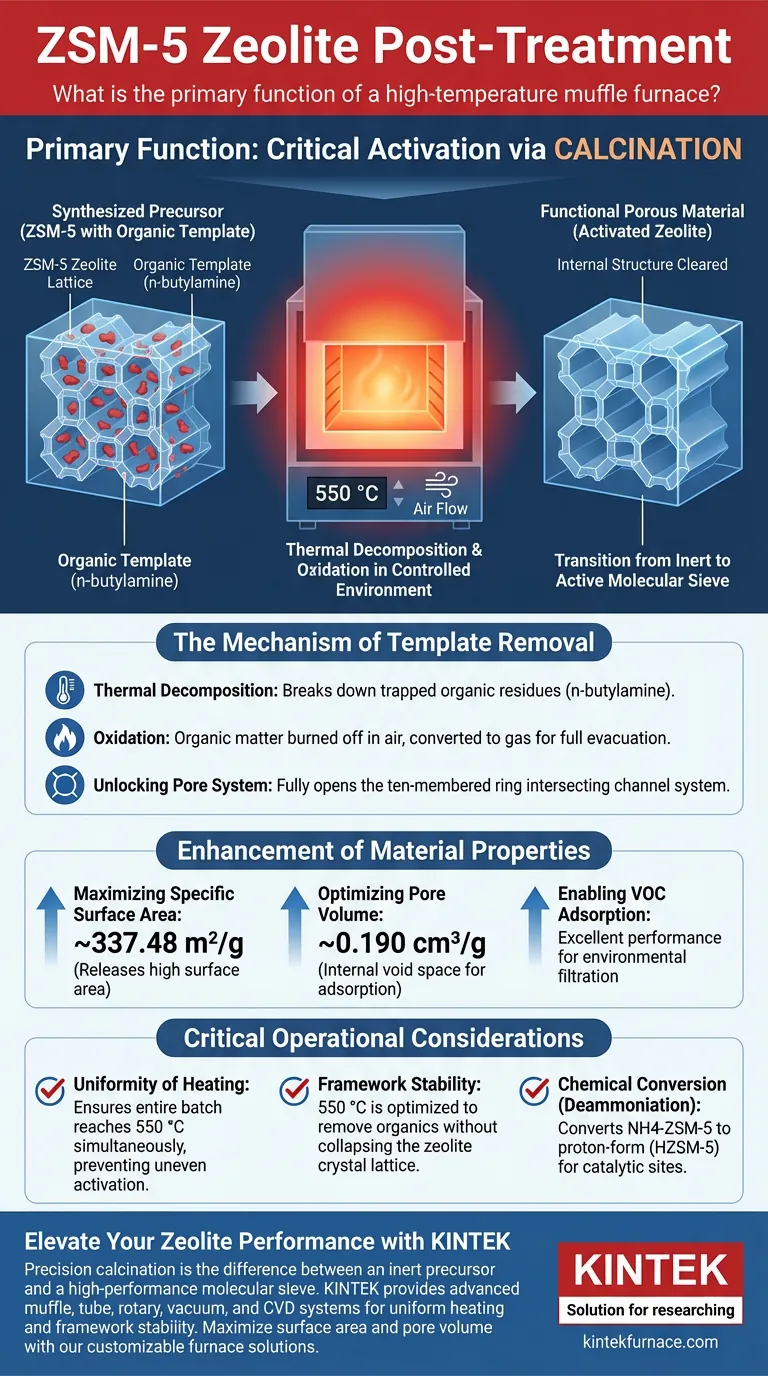 ZSM-5 Zeolite Post-Treatment

What is the primary function of a high-temperature muffle furnace?

Primary Function: Critical Activation via CALCINATION

Synthesized Precursor (ZSM-5 with Organic Template)

ZSM-5 Zeolite Lattice

Organic Template (n-butylamine)

Organic Template (n-butylamine)

550 °C

Air Flow

Thermal Decomposition & Oxidation in Controlled Environment

Functional Porous Material (Activated Zeolite)

Internal Structure Cleared

Transition from Inert to Active Molecular Sieve

The Mechanism of Template Removal

Thermal Decomposition: Breaks down trapped organic residues (n-butylamine).

Oxidation: Organic matter burned off in air, converted to gas for full evacuation.

Unlocking Pore System: Fully opens the ten-membered ring intersecting channel system.

Enhancement of Material Properties

Maximizing Specific Surface Area: ~337.48 m²/g (Releases high surface area)

Optimizing Pore Volume: ~0.190 cm³/g (Internal void space for adsorption)

Enabling VOC Adsorption: Excellent performance for environmental filtration

Critical Operational Considerations

Uniformity of Heating: Ensures entire batch reaches 550 °C simultaneously, preventing uneven activation.

Framework Stability: 550 °C is optimized to remove organics without collapsing the zeolite crystal lattice.

Chemical Conversion (Deammoniation): Converts NH4-ZSM-5 to proton-form (HZSM-5) for catalytic sites.

Elevate Your Zeolite Performance with KINTEK

Precision calcination is the difference between an inert precursor and a high-performance molecular sieve. KINTEK provides advanced muffle, tube, rotary, vacuum, and CVD systems for uniform heating and framework stability. Maximize surface area and pore volume with our customizable furnace solutions.

KINTEK

Solution for researching

kintekfurnace.com